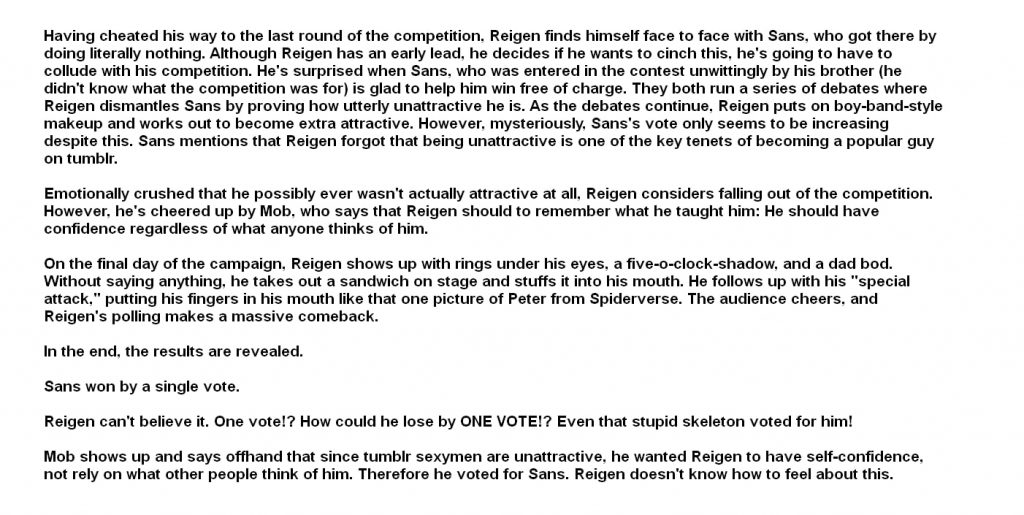 Having cheated his way to the last round of the competition, Reigen finds himself face to face with Sans, who got there by doing literally nothing. Although Reigen has an early lead, he decides if he wants to cinch this, he's going to have to collude with his competition. He's surprised when Sans, who was entered in the contest unwittingly by his brother (he didn't know what the competition was for) is glad to help him win free of charge. They both run a series of debates where Reigen dismantles Sans by proving how utterly unattractive he is. As the debates continue, Reigen puts on boy-band-style makeup and works out to become extra attractive. However, mysteriously, Sans's vote only seems to be increasing despite this. Sans mentions that Reigen forgot that being unattractive is one of the key tenets of becoming a popular guy on tumblr.

Emotionally crushed that he possibly ever wasn't actually attractive at all, Reigen considers falling out of the competition. However, he's cheered up by Mob, who says that Reigen should to remember what he taught him: He should have confidence regardless of what anyone thinks of him.

On the final day of the campaign, Reigen shows up with rings under his eyes, a five-o-clock-shadow, and a dad bod. Without saying anything, he takes out a sandwich on stage and stuffs it into his mouth. He follows up with his "special attack," putting his fingers in his mouth like that one picture of Peter from Spiderverse. The audience cheers, and Reigen's polling makes a massive comeback.

In the end, the results are revealed.

Sans won by a single vote.

Reigen can't believe it. One vote!? How could he lose by ONE VOTE!? Even that stupid skeleton voted for him!

Mob shows up and says offhand that since tumblr sexymen are unattractive, he wanted Reigen to have self-confidence, not rely on what other people think of him. Therefore he voted for Sans. Reigen doesn't know how to feel about this.